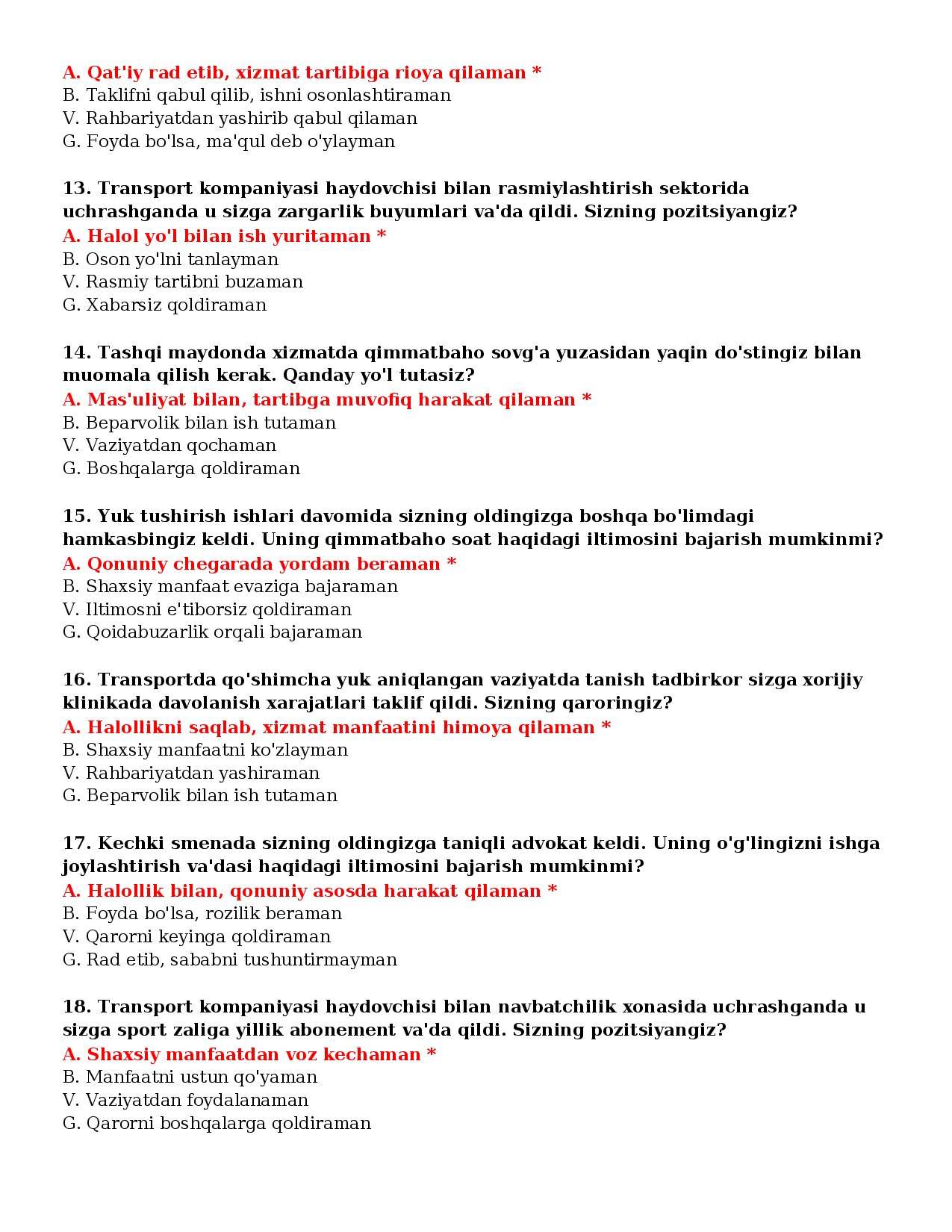 A. Qat'iy rad etib, xizmat tartibiga rioya qilaman *
B. Taklifni qabul qilib, ishni osonlashtiraman
V. Rahbariyatdan yashirib qabul qilaman
G. Foyda bo'lsa, ma'qul deb o'ylayman

13. Transport kompaniyasi haydovchisi bilan rasmiylashtirish sektorida uchrashganda u sizga zargarlik buyumlari va'da qildi. Sizning pozitsiyangiz?
A. Halol yo'l bilan ish yuritaman *
B. Oson yo'lni tanlayman
V. Rasmiy tartibni buzaman
G. Xabarsiz qoldiraman

14. Tashqi maydonda xizmatda qimmatbaho sovg'a yuzasidan yaqin do'stingiz bilan muomala qilish kerak. Qanday yo'l tutasiz?
A. Mas'uliyat bilan, tartibga muvofiq harakat qilaman *
B. Beparvolik bilan ish tutaman
V. Vaziyatdan qochaman
G. Boshqalarga qoldiraman

15. Yuk tushirish ishlari davomida sizning oldingizga boshqa bo'limdagi hamkasbingiz keldi. Uning qimmatbaho soat haqidagi iltimosini bajarish mumkinmi?
A. Qonuniy chegarada yordam beraman *
B. Shaxsiy manfaat evaziga bajaraman
V. Iltimosni e'tiborsiz qoldiraman
G. Qoidabuzarlik orqali bajaraman

16. Transportda qo'shimcha yuk aniqlangan vaziyatda tanish tadbirkor sizga xorijiy klinikada davolanish xarajatlari taklif qildi. Sizning qaroringiz?
A. Halollikni saqlab, xizmat manfaatini himoya qilaman *
B. Shaxsiy manfaatni ko'zlayman
V. Rahbariyatdan yashiraman
G. Beparvolik bilan ish tutaman

17. Kechki smenada sizning oldingizga taniqli advokat keldi. Uning o'g'lingizni ishga joylashtirish va'dasi haqidagi iltimosini bajarish mumkinmi?
A. Halollik bilan, qonuniy asosda harakat qilaman *
B. Foyda bo'lsa, rozilik beraman
V. Qarorni keyinga qoldiraman
G. Rad etib, sababni tushuntirmayman

18. Transport kompaniyasi haydovchisi bilan navbatchilik xonasida uchrashganda u sizga sport zaliga yillik abonement va'da qildi. Sizning pozitsiyangiz?
A. Shaxsiy manfaatdan voz kechaman *
B. Manfaatni ustun qo'yaman
V. Vaziyatdan foydalanaman
G. Qarorni boshqalarga qoldiraman